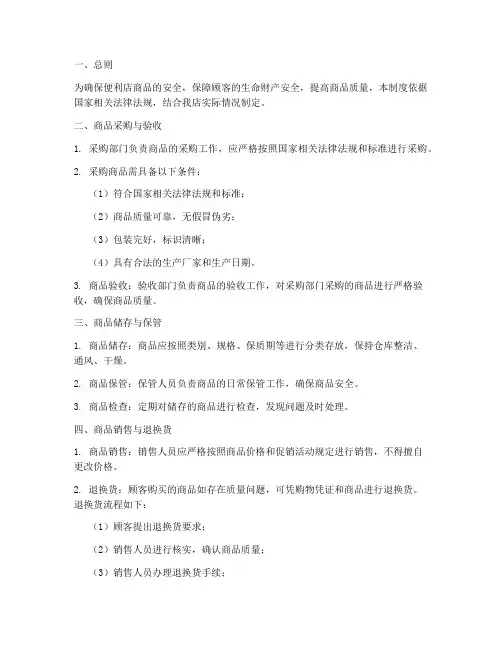 一、总则

为确保便利店商品的安全，保障顾客的生命财产安全，提高商品质量，本制度依据国家相关法律法规，结合我店实际情况制定。

二、商品采购与验收

1. 采购部门负责商品的采购工作，应严格按照国家相关法律法规和标准进行采购。

2. 采购商品需具备以下条件：

（1）符合国家相关法律法规和标准；

（2）商品质量可靠，无假冒伪劣；

（3）包装完好，标识清晰；

（4）具有合法的生产厂家和生产日期。

3. 商品验收：验收部门负责商品的验收工作，对采购部门采购的商品进行严格验收，确保商品质量。

三、商品储存与保管

1. 商品储存：商品应按照类别、规格、保质期等进行分类存放，保持仓库整洁、通风、干燥。

2. 商品保管：保管人员负责商品的日常保管工作，确保商品安全。

3. 商品检查：定期对储存的商品进行检查，发现问题及时处理。

四、商品销售与退换货

1. 商品销售：销售人员应严格按照商品价格和促销活动规定进行销售，不得擅自更改价格。

2. 退换货：顾客购买的商品如存在质量问题，可凭购物凭证和商品进行退换货。退换货流程如下：

（1）顾客提出退换货要求；

（2）销售人员进行核实，确认商品质量；

（3）销售人员办理退换货手续；